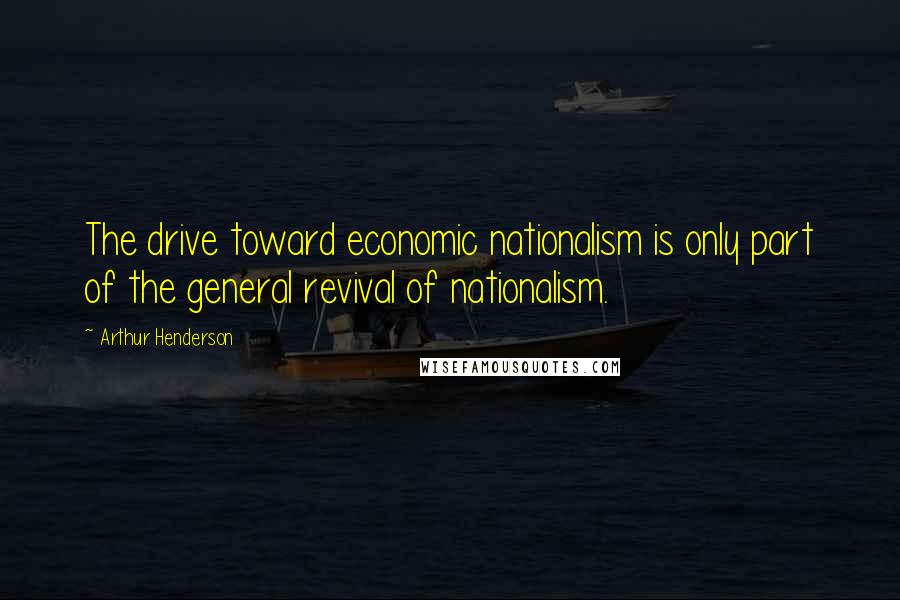 The drive toward economic nationalism is only part of the general revival of nationalism.

~ Arthur Henderson

WISEFAMOUSQUOTES.COM